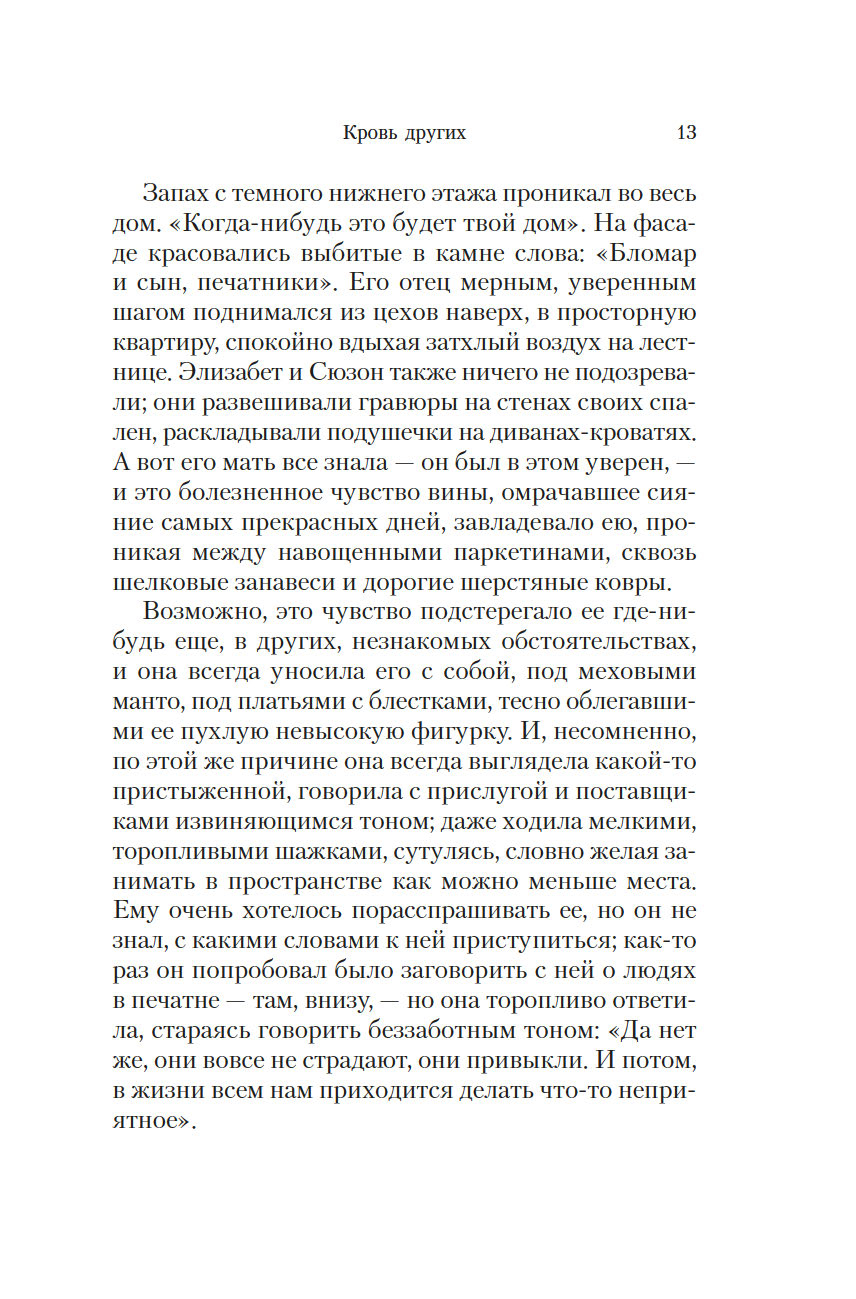 Кровь других 13

Запах с темного нижнего этажа проникал во весь дом. «Когда-нибудь это будет твой дом». На фасаде красовались выбитые в камне слова: «Бломар и сын, печатники». Его отец мерным, уверенным шагом поднимался из цехов наверх, в просторную квартиру, спокойно вдыхая затхлый воздух на лестнице. Элизабет и Сюзон также ничего не подозревали; они развешивали гравюры на стенах своих спален, раскладывали подушечки на диванах-кроватях. А вот его мать все знала — он был в этом уверен, — и это болезненное чувство вины, омрачавшее сияние самых прекрасных дней, завладевало ею, проникая между навощенными паркетинами, сквозь шелковые занавеси и дорогие шерстяные ковры.

Возможно, это чувство подстерегало ее где-нибудь еще, в других, незнакомых обстоятельствах, и она всегда уносила его с собой, под меховыми манто, под платьями с блестками, тесно облегавшими ее пухлую невысокую фигурку. И, несомненно, по этой же причине она всегда выглядела какой-то пристыженной, говорила с прислугой и поставщиками извиняющимся тоном; даже ходила мелкими, торопливыми шажками, сутулясь, словно желая занимать в пространстве как можно меньше места. Ему очень хотелось порасспрашивать ее, но он не знал, с какими словами к ней приступиться; как-то раз он попробовал было заговорить с ней о людях в печатне — там, внизу, — но она торопливо ответила, стараясь говорить беззаботным тоном: «Да нет же, они вовсе не страдают, они привыкли. И потом, в жизни всем нам приходится делать что-то неприятное».